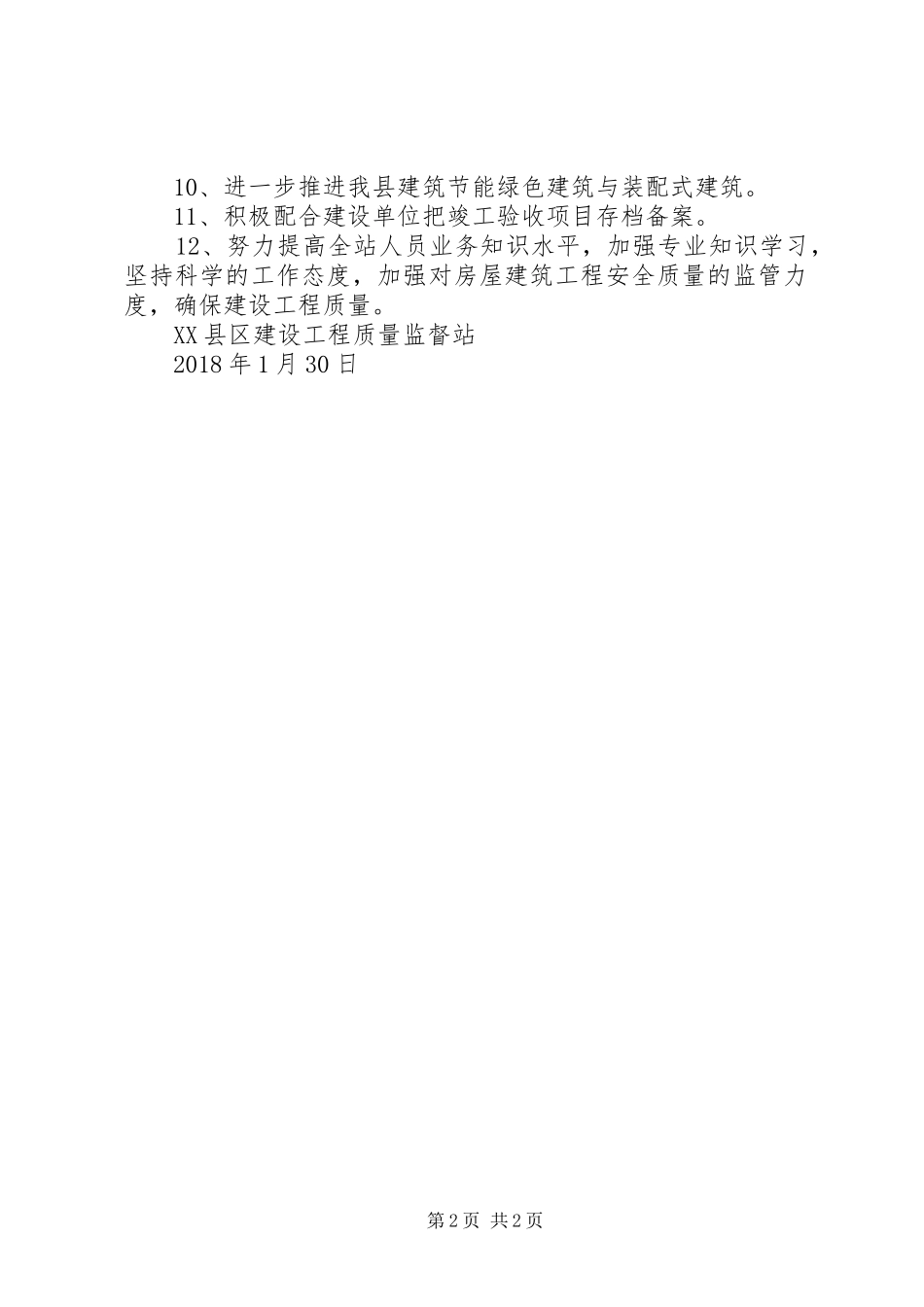 10、进一步推进我县建筑节能绿色建筑与装配式建筑。

11、积极配合建设单位把竣工验收项目存档备案。

12、努力提高全站人员业务知识水平，加强专业知识学习，坚持科学的工作态度，加强对房屋建筑工程安全质量的监管力度，确保建设工程质量。

XX县区建设工程质量监督站
2018年1月30日

第2页 共2页